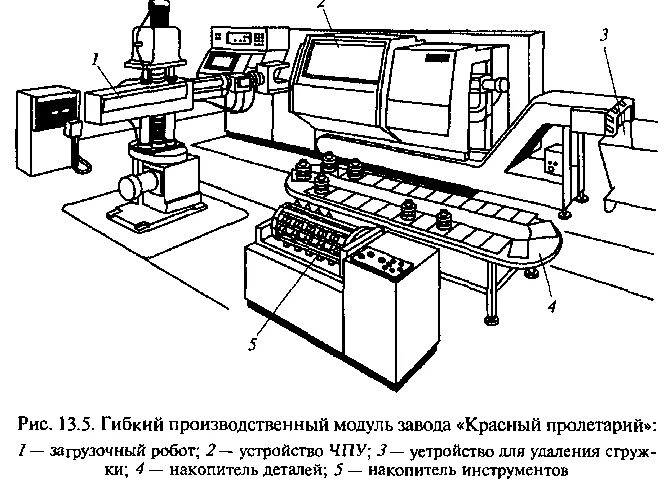 1

2

3

4

5

Рис. 13.5. Гибкий производственный модуль завода «Красный пролетарий»:
1 — загрузочный робот; 2 — устройство ЧПУ; 3 — устройство для удаления стружки; 4 — накопитель деталей; 5 — накопитель инструментов